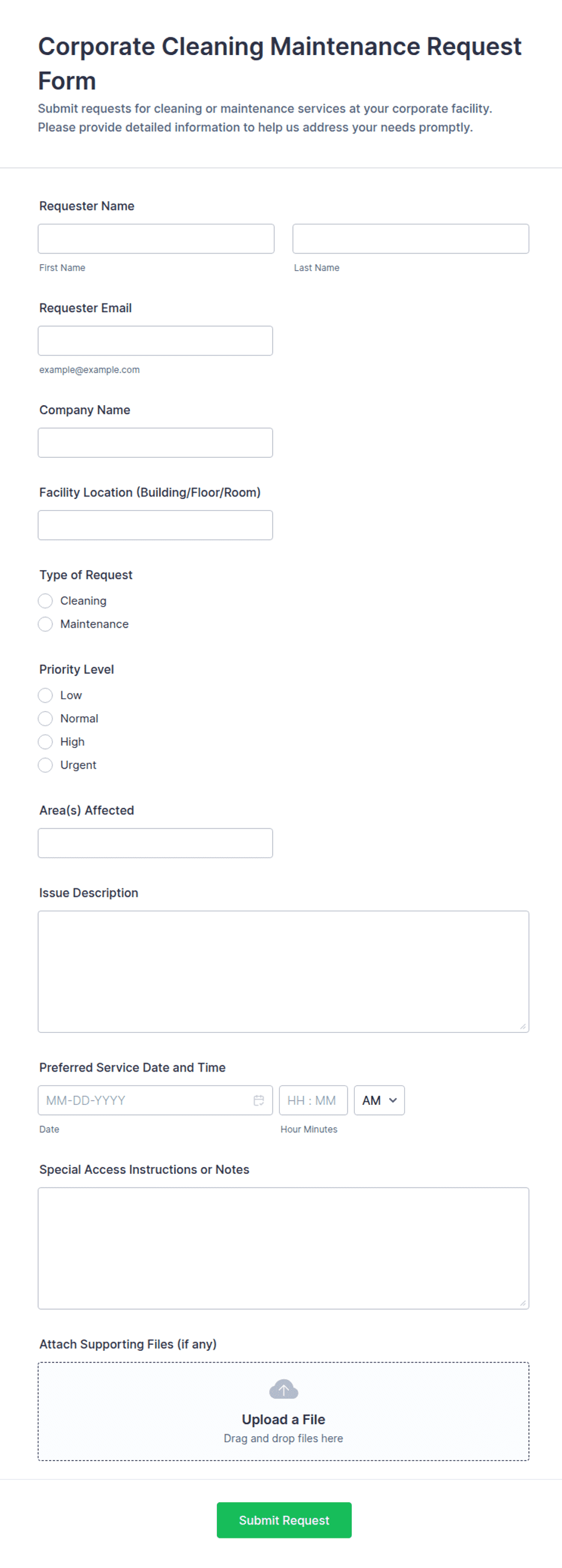 Corporate Cleaning Maintenance Request Form

Submit requests for cleaning or maintenance services at your corporate facility. Please provide detailed information to help us address your needs promptly.

Requester Name

First Name

Last Name

Requester Email

example@example.com

Company Name

Facility Location (Building/Floor/Room)

Type of Request

Cleaning

Maintenance

Priority Level

Low

Normal

High

Urgent

Area(s) Affected

Issue Description

Preferred Service Date and Time

MM-DD-YYYY

HH : MM

AM

Date

Hour Minutes

Special Access Instructions or Notes

Attach Supporting Files (if any)

Upload a File

Drag and drop files here

Submit Request